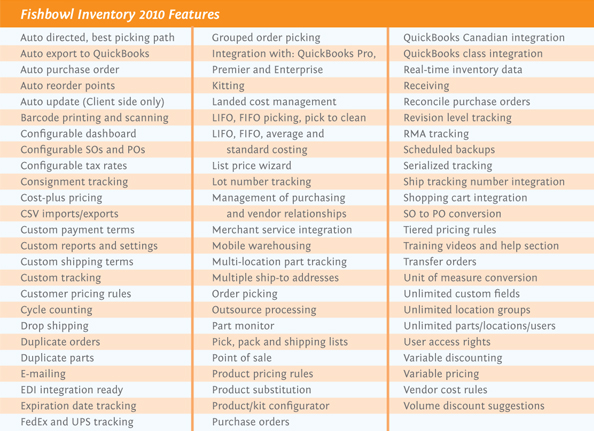 Fishbowl Inventory 2010 Features

Auto directed, best picking path
Auto export to QuickBooks
Auto purchase order
Auto reorder points
Auto update (Client side only)
Barcode printing and scanning
Configurable dashboard
Configurable SOs and POs
Configurable tax rates
Consignment tracking
Cost-plus pricing
CSV imports/exports
Custom payment terms
Custom reports and settings
Custom shipping terms
Custom tracking
Customer pricing rules
Cycle counting
Drop shipping
Duplicate orders
Duplicate parts
E-mailing
EDI integration ready
Expiration date tracking
FedEx and UPS tracking

Grouped order picking
Integration with: QuickBooks Pro, Premier and Enterprise
Kitting
Landed cost management
LIFO, FIFO picking, pick to clean
LIFO, FIFO, average and standard costing
List price wizard
Lot number tracking
Management of purchasing and vendor relationships
Merchant service integration
Mobile warehousing
Multi-location part tracking
Multiple ship-to addresses
Order picking
Outsource processing
Part monitor
Pick, pack and shipping lists
Point of sale
Product pricing rules
Product substitution
Product/kit configurator
Purchase orders

QuickBooks Canadian integration
QuickBooks class integration
Real-time inventory data
Receiving
Reconcile purchase orders
Revision level tracking
RMA tracking
Scheduled backups
Serialized tracking
Ship tracking number integration
Shopping cart integration
SO to PO conversion
Tiered pricing rules
Training videos and help section
Transfer orders
Unit of measure conversion
Unlimited custom fields
Unlimited location groups
Unlimited parts/locations/users
User access rights
Variable discounting
Variable pricing
Vendor cost rules
Volume discount suggestions